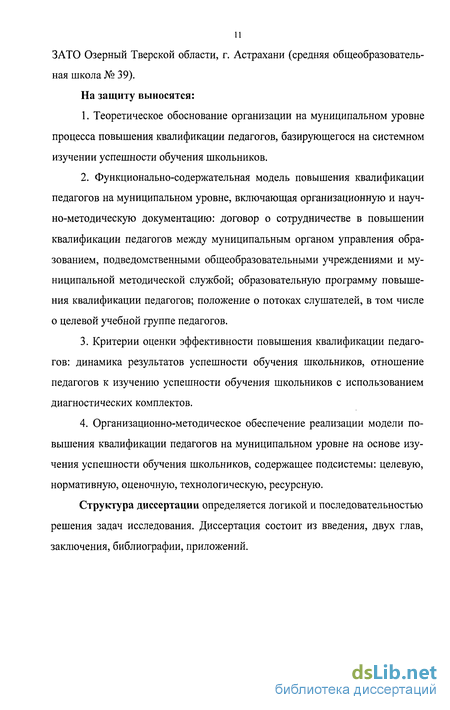 11

ЗАТО Озерный Тверской области, г. Астрахани (средняя общеобразовательная школа № 39).

На защиту выносятся:

1. Теоретическое обоснование организации на муниципальном уровне процесса повышения квалификации педагогов, базирующегося на системном изучении успешности обучения школьников.

2. Функционально-содержательная модель повышения квалификации педагогов на муниципальном уровне, включающая организационную и научно-методическую документацию: договор о сотрудничестве в повышении квалификации педагогов между муниципальным органом управления образованием, подведомственными общеобразовательными учреждениями и муниципальной методической службой; образовательную программу повышения квалификации педагогов; положение о потоках слушателей, в том числе о целевой учебной группе педагогов.

3. Критерии оценки эффективности повышения квалификации педагогов: динамика результатов успешности обучения школьников, отношение педагогов к изучению успешности обучения школьников с использованием диагностических комплектов.

4. Организационно-методическое обеспечение реализации модели повышения квалификации педагогов на муниципальном уровне на основе изучения успешности обучения школьников, содержащее подсистемы: целевую, нормативную, оценочную, технологическую, ресурсную.

Структура диссертации определяется логикой и последовательностью решения задач исследования. Диссертация состоит из введения, двух глав, заключения, библиографии, приложений.

dsLib.net
библиотека диссертаций